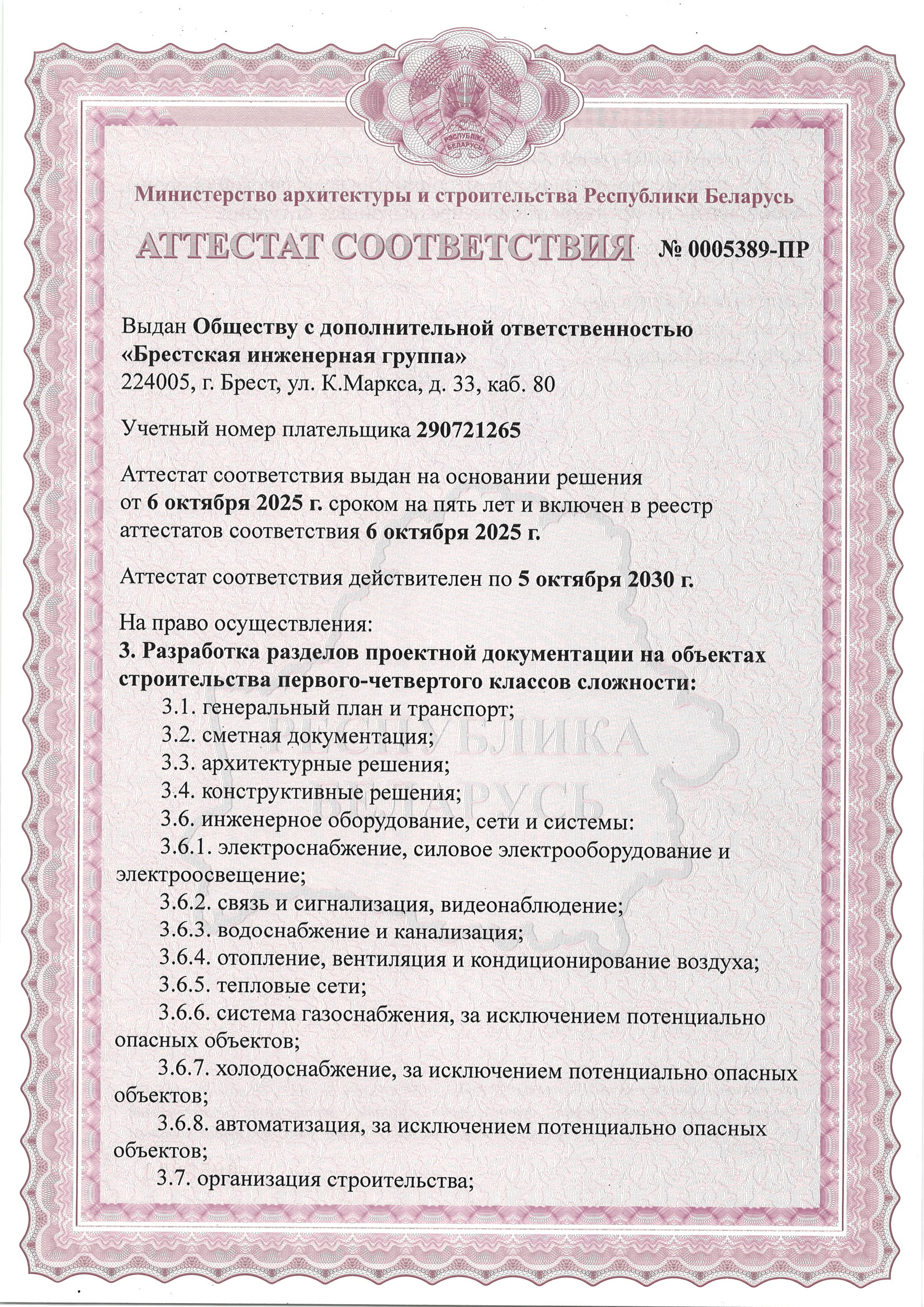 РЭСПУБЛІКА БЕЛАРУСЬ

Министерство архитектуры и строительства Республики Беларусь

АТТЕСТАТ СООТВЕТСТВИЯ № 0005389-ПР

Выдан Обществу с дополнительной ответственностью «Брестская инженерная группа»
224005, г. Брест, ул. К.Маркса, д. 33, каб. 80

Учетный номер плательщика 290721265

Аттестат соответствия выдан на основании решения от 6 октября 2025 г. сроком на пять лет и включен в реестр аттестатов соответствия 6 октября 2025 г.

Аттестат соответствия действителен по 5 октября 2030 г.

На право осуществления:
3. Разработка разделов проектной документации на объектах строительства первого-четвертого классов сложности:
3.1. генеральный план и транспорт;
3.2. сметная документация;
3.3. архитектурные решения;
3.4. конструктивные решения;
3.6. инженерное оборудование, сети и системы:
3.6.1. электроснабжение, силовое электрооборудование и электроосвещение;
3.6.2. связь и сигнализация, видеонаблюдение;
3.6.3. водоснабжение и канализация;
3.6.4. отопление, вентиляция и кондиционирование воздуха;
3.6.5. тепловые сети;
3.6.6. система газоснабжения, за исключением потенциально опасных объектов;
3.6.7. холодоснабжение, за исключением потенциально опасных объектов;
3.6.8. автоматизация, за исключением потенциально опасных объектов;
3.7. организация строительства;

РЕСПУБЛИКА БЕЛАРУСЬ